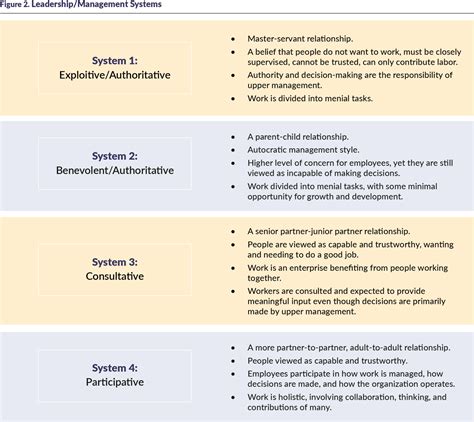 Figure 2. Leadership/Management Systems

System 1:
Exploitive/Authoritative

- Master-servant relationship.
- A belief that people do not want to work, must be closely supervised, cannot be trusted, can only contribute labor.
- Authority and decision-making are the responsibility of upper management.
- Work is divided into menial tasks.

System 2:
Benevolent/Authoritative

- A parent-child relationship.
- Autocratic management style.
- Higher level of concern for employees, yet they are still viewed as incapable of making decisions.
- Work divided into menial tasks, with some minimal opportunity for growth and development.

System 3:
Consultative

- A senior partner-junior partner relationship.
- People are viewed as capable and trustworthy, wanting and needing to do a good job.
- Work is an enterprise benefiting from people working together.
- Workers are consulted and expected to provide meaningful input even though decisions are primarily made by upper management.

System 4:
Participative

- A more partner-to-partner, adult-to-adult relationship.
- People viewed as capable and trustworthy.
- Employees participate in how work is managed, how decisions are made, and how the organization operates.
- Work is holistic, involving collaboration, thinking, and contributions of many.